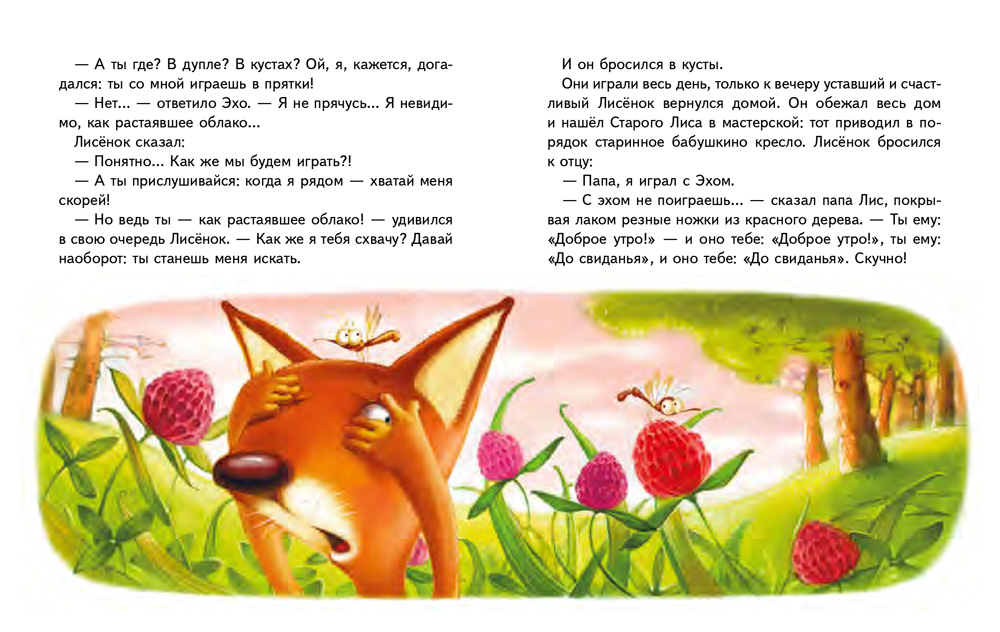 — А ты где? В дупле? В кустах? Ой, я, кажется, догадался: ты со мной играешь в прятки!

— Нет... — ответило Эхо. — Я не прячусь... Я невидимо, как растаявшее облако...

Лисёнок сказал:

— Понятно... Как же мы будем играть?!

— А ты прислушивайся: когда я рядом — хватай меня скорей!

— Но ведь ты — как растаявшее облако! — удивился в свою очередь Лисёнок. — Как же я тебя схвачу? Давай наоборот: ты станешь меня искать.

И он бросился в кусты.

Они играли весь день, только к вечеру уставший и счастливый Лисёнок вернулся домой. Он обежал весь дом и нашёл Старого Лиса в мастерской: тот приводил в порядок старинное бабушкино кресло. Лисёнок бросился к отцу:

— Папа, я играл с Эхом.

— С эхом не поиграешь... — сказал папа Лис, покрывая лаком резные ножки из красного дерева. — Ты ему: «Доброе утро!» — и оно тебе: «Доброе утро!», ты ему: «До свиданья», и оно тебе: «До свиданья». Скучно!